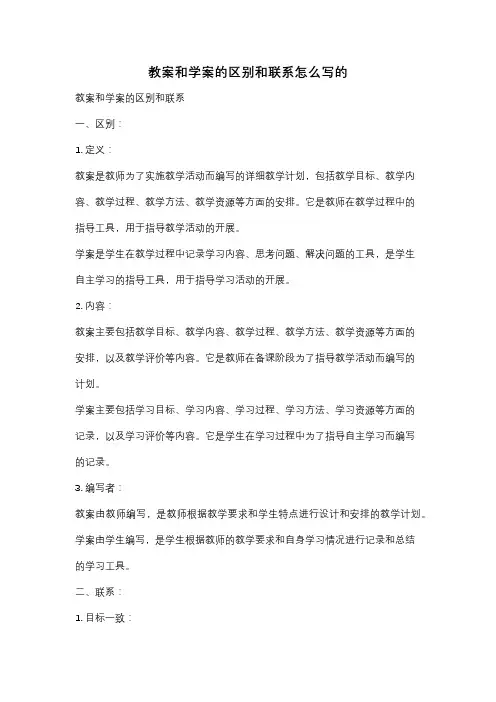 教案和学案的区别和联系怎么写的

教案和学案的区别和联系

一、区别：

1. 定义：

教案是教师为了实施教学活动而编写的详细教学计划，包括教学目标、教学内容、教学过程、教学方法、教学资源等方面的安排。它是教师在教学过程中的指导工具，用于指导教学活动的开展。

学案是学生在教学过程中记录学习内容、思考问题、解决问题的工具，是学生自主学习的指导工具，用于指导学习活动的开展。

2. 内容：

教案主要包括教学目标、教学内容、教学过程、教学方法、教学资源等方面的安排，以及教学评价等内容。它是教师在备课阶段为了指导教学活动而编写的计划。

学案主要包括学习目标、学习内容、学习过程、学习方法、学习资源等方面的记录，以及学习评价等内容。它是学生在学习过程中为了指导自主学习而编写的记录。

3. 编写者：

教案由教师编写，是教师根据教学要求和学生特点进行设计和安排的教学计划。

学案由学生编写，是学生根据教师的教学要求和自身学习情况进行记录和总结的学习工具。

二、联系：

1. 目标一致：